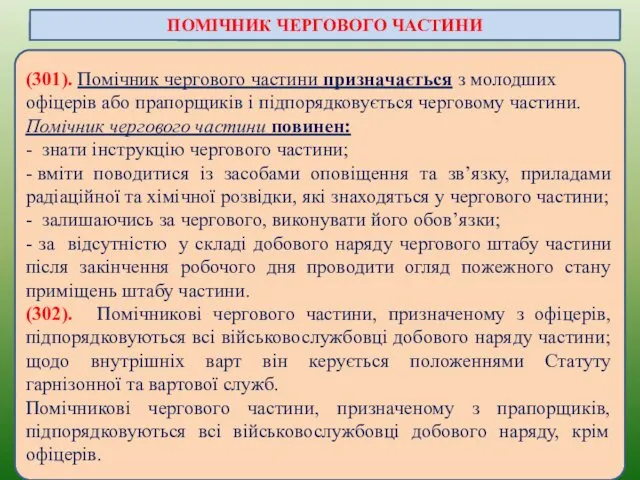 ПОМІЧНИК ЧЕРГОВОГО ЧАСТИНИ

(301). Помічник чергового частини призначається з молодших офіцерів або прапорщиків і підпорядковується черговому частини.
Помічник чергового частини повинен:
- знати інструкцію чергового частини;
- вміти поводитися із засобами оповіщення та зв’язку, приладами радіаційної та хімічної розвідки, які знаходяться у чергового частини;
- залишаючись за чергового, виконувати його обов’язки;
- за відсутністю у складі добового наряду чергового штабу частини після закінчення робочого дня проводити огляд пожежного стану приміщень штабу частини.
(302). Помічникові чергового частини, призначеному з офіцерів, підпорядковуються всі військовослужбовці добового наряду частини; щодо внутрішніх варт він керується положеннями Статуту гарнізонної та вартової служб.
Помічникові чергового частини, призначеному з прапорщиків, підпорядковуються всі військовослужбовці добового наряду, крім офіцерів.